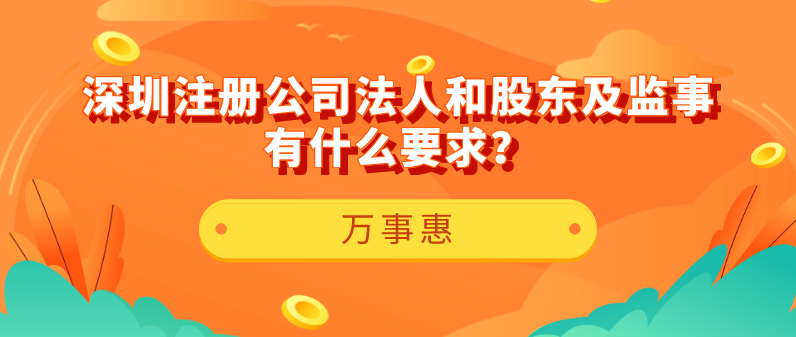 深圳注册公司法人和股东及监事有什么要求?

万事惠